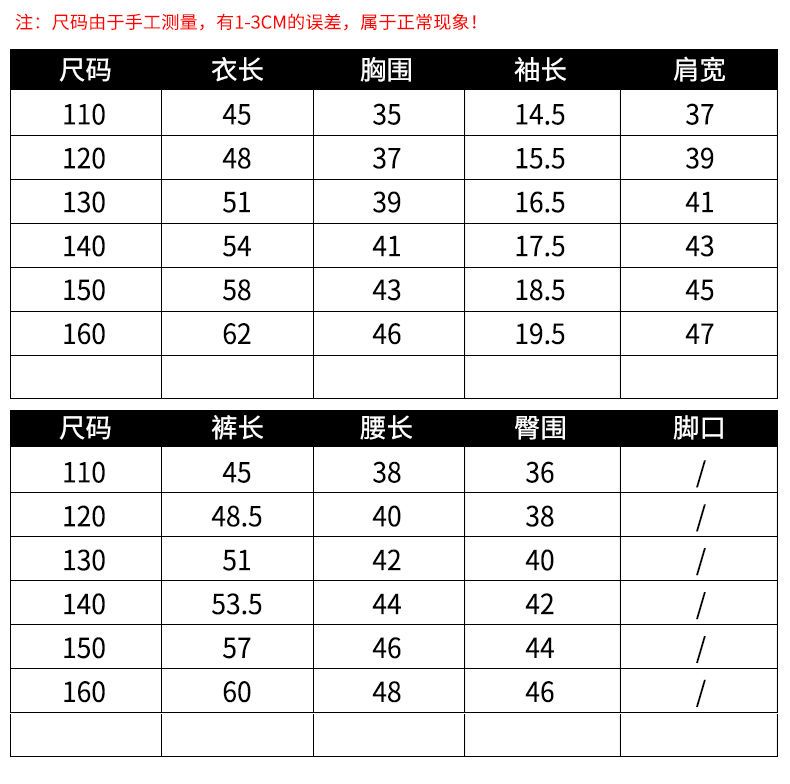 注：尺码由于手工测量，有1-3CM的误差，属于正常现象！

| 尺码 | 衣长 | 胸围 | 袖长 | 肩宽 |
|---|---|---|---|---|
| 110 | 45 | 35 | 14.5 | 37 |
| 120 | 48 | 37 | 15.5 | 39 |
| 130 | 51 | 39 | 16.5 | 41 |
| 140 | 54 | 41 | 17.5 | 43 |
| 150 | 58 | 43 | 18.5 | 45 |
| 160 | 62 | 46 | 19.5 | 47 |
| | | | | |

| 尺码 | 裤长 | 腰长 | 臀围 | 脚口 |
|---|---|---|---|---|
| 110 | 45 | 38 | 36 | / |
| 120 | 48.5 | 40 | 38 | / |
| 130 | 51 | 42 | 40 | / |
| 140 | 53.5 | 44 | 42 | / |
| 150 | 57 | 46 | 44 | / |
| 160 | 60 | 48 | 46 | / |
| | | | | |